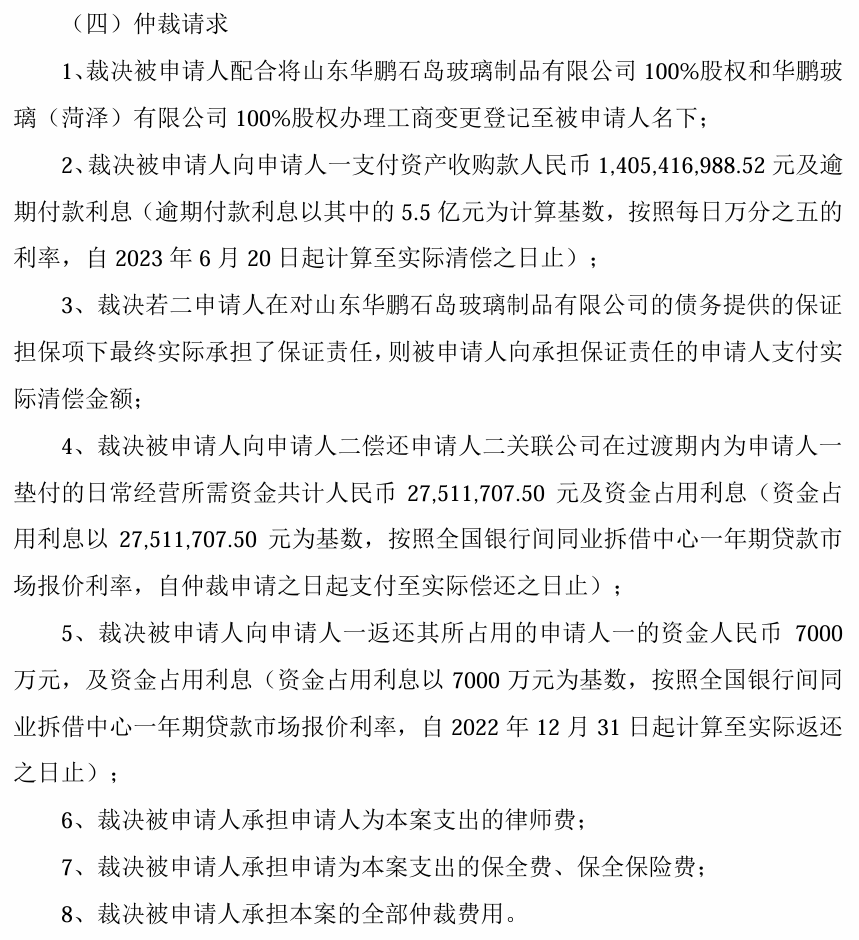 （四）仲裁请求

1、裁决被申请人配合将山东华鹏石岛玻璃制品有限公司 100%股权和华鹏玻璃（菏泽）有限公司 100%股权办理工商变更登记至被申请人名下；

2、裁决被申请人向申请人一支付资产收购款人民币 1,405,416,988.52 元及逾期付款利息（逾期付款利息以其中的 5.5 亿元为计算基数，按照每日万分之五的利率，自 2023 年 6 月 20 日起计算至实际清偿之日止）；

3、裁决若二申请人在对山东华鹏石岛玻璃制品有限公司的债务提供的保证担保项下最终实际承担了保证责任，则被申请人向承担保证责任的申请人支付实际清偿金额；

4、裁决被申请人向申请人二偿还申请人二关联公司在过渡期内为申请人一垫付的日常经营所需资金共计人民币 27,511,707.50 元及资金占用利息（资金占用利息以 27,511,707.50 元为基数，按照全国银行间同业拆借中心一年期贷款市场报价利率，自仲裁申请之日起支付至实际偿还之日止）；

5、裁决被申请人向申请人一返还其所占用的申请人一的资金人民币 7000 万元，及资金占用利息（资金占用利息以 7000 万元为基数，按照全国银行间同业拆借中心一年期贷款市场报价利率，自 2022 年 12 月 31 日起计算至实际返还之日止）；

6、裁决被申请人承担申请人为本案支出的律师费；

7、裁决被申请人承担申请为本案支出的保全费、保全保险费；

8、裁决被申请人承担本案的全部仲裁费用。